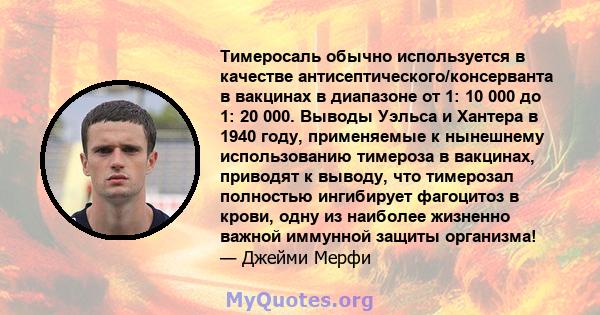 Тимеросаль обычно используется в качестве антисептического/консерванта в вакцинах в диапазоне от 1: 10 000 до 1: 20 000. Выводы Уэльса и Хантера в 1940 году, применяемые к нынешнему использованию тимероза в вакцинах, приводят к выводу, что тимерозал полностью ингибирует фагоцитоз в крови, одну из наиболее жизненно важной иммунной защиты организма!
— Джейми Мерфи

MyQuotes.org